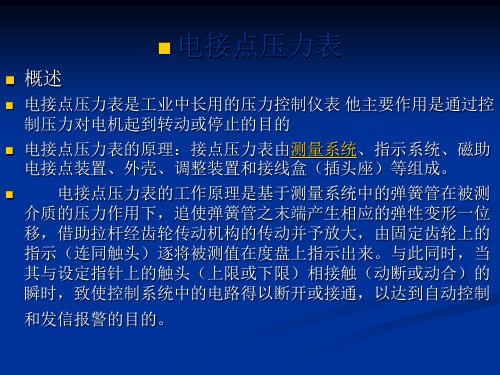 电接点压力表

概述

电接点压力表是工业中长用的压力控制仪表 他主要作用是通过控制压力对电机起到转动或停止的目的

电接点压力表的原理：接点压力表由测量系统、指示系统、磁助电接点装置、外壳、调整装置和接线盒（插头座）等组成。

电接点压力表的工作原理是基于测量系统中的弹簧管在被测介质的压力作用下，追使弹簧管之末端产生相应的弹性变形一位移，借助拉杆经齿轮传动机构的传动并予放大，由固定齿轮上的指示（连同触头）逐将被测值在度盘上指示出来。与此同时，当其与设定指针上的触头（上限或下限）相接触（动断或动合）的瞬时，致使控制系统中的电路得以断开或接通，以达到自动控制和发信报警的目的。